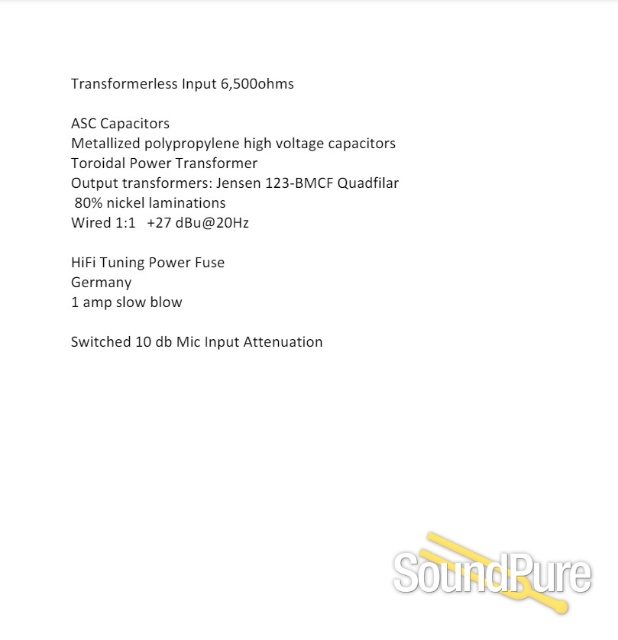 Transformerless Input 6,500ohms

ASC Capacitors
Metallized polypropylene high voltage capacitors
Toroidal Power Transformer
Output transformers: Jensen 123-BMCF Quadfilar
80% nickel laminations
Wired 1:1 +27 dBu@20Hz

HiFi Tuning Power Fuse
Germany
1 amp slow blow

Switched 10 db Mic Input Attenuation

SoundPure